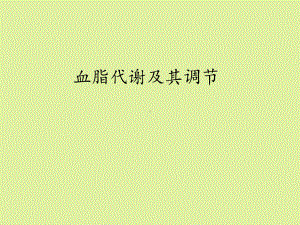 血脂代谢及其调节